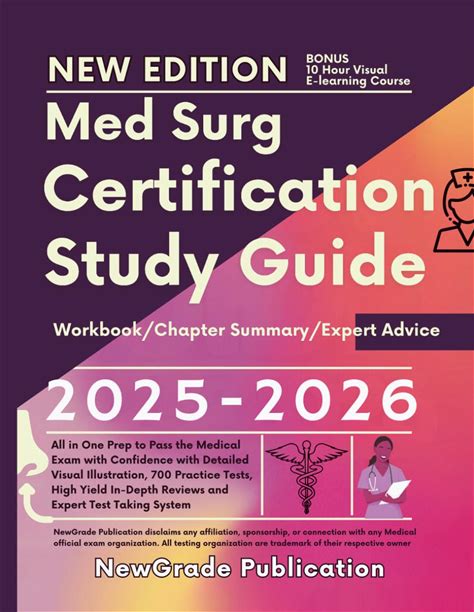 NEW EDITION

BONUS
10 Hour Visual
E-learning Course

Med Surg Certification Study Guide

Workbook/Chapter Summary/Expert Advice

2025-2026

All in One Prep to Pass the Medical Exam with Confidence with Detailed Visual Illustration, 700 Practice Tests, High Yield In-Depth Reviews and Expert Test Taking System

NewGrade Publication disclaims any affiliation, sponsorship, or connection with any Medical official exam organization. All testing organization are trademark of their respective owner

NewGrade Publication